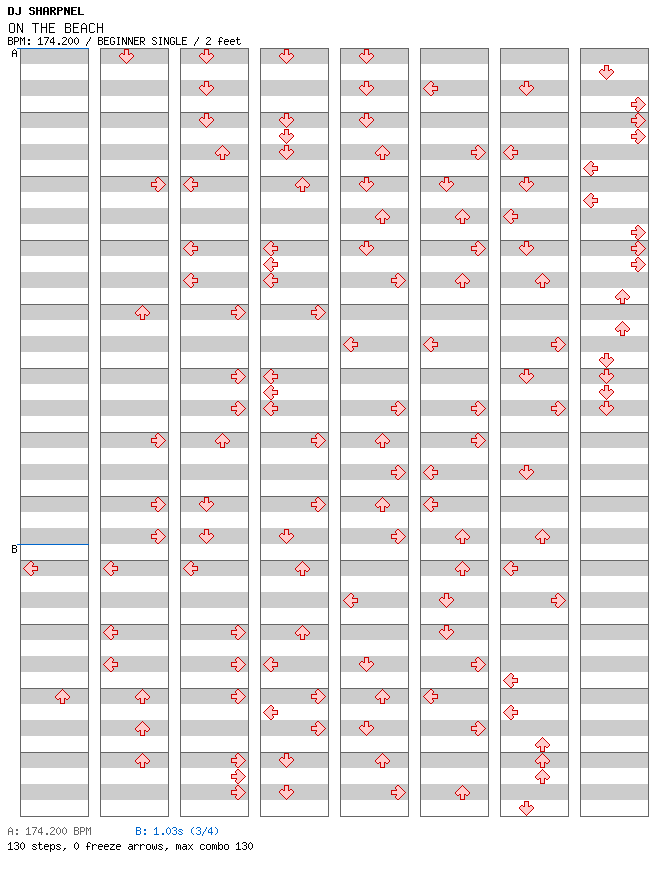 DJ SHARPNEL
ON THE BEACH
BPM: 174.200 / BEGINNER SINGLE / 2 feet

A

B

A: 174.200 BPM B: 1.03s (3/4)
130 steps, 0 freeze arrows, max combo 130